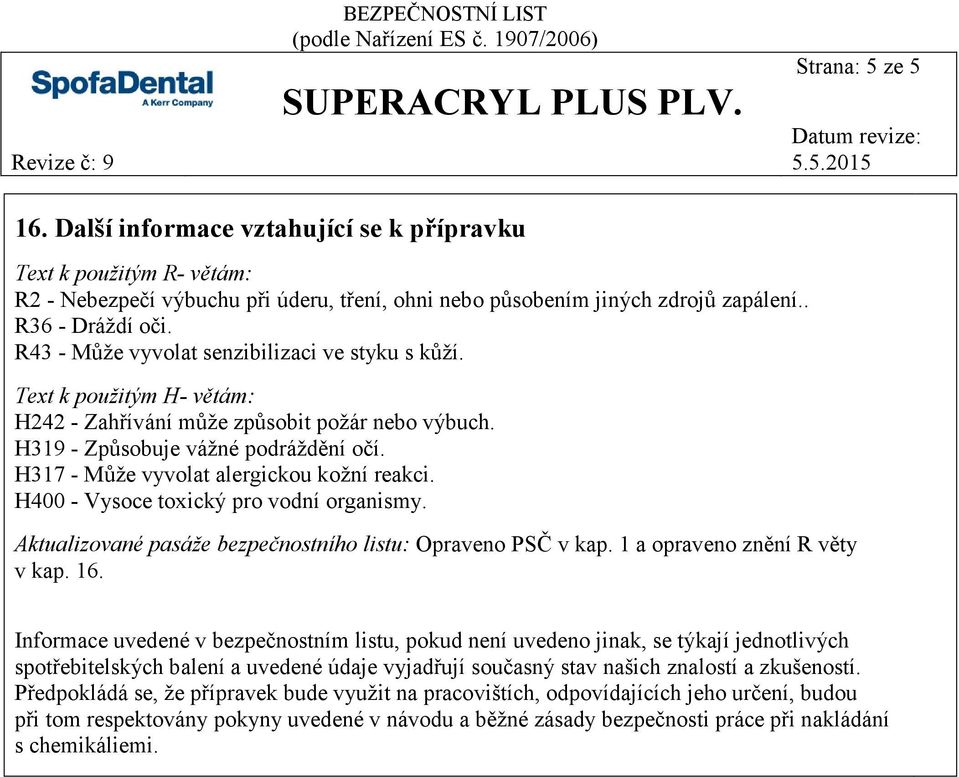 BEZPEČNOSTNÍ LIST
(podle Nařízení ES č. 1907/2006)

SpofaDental
A Kerr Company

SUPERACRYL PLUS PLV.

Strana: 5 ze 5

Revize č: 9

Datum revize:
5.5.2015

16. Další informace vztahující se k přípravku

Text k použitým R- větám:
R2 - Nebezpečí výbuchu při úderu, tření, ohni nebo působením jiných zdrojů zapálení..
R36 - Dráždí oči.
R43 - Může vyvolat senzibilizaci ve styku s kůží.

Text k použitým H- větám:
H242 - Zahřívání může způsobit požár nebo výbuch.
H319 - Způsobuje vážné podráždění očí.
H317 - Může vyvolat alergickou kožní reakci.
H400 - Vysoce toxický pro vodní organismy.

Aktualizované pasáže bezpečnostního listu: Opraveno PSČ v kap. 1 a opraveno znění R věty v kap. 16.

Informace uvedené v bezpečnostním listu, pokud není uvedeno jinak, se týkají jednotlivých spotřebitelských balení a uvedené údaje vyjadřují současný stav našich znalostí a zkušeností. Předpokládá se, že přípravek bude využit na pracovištích, odpovídajících jeho určení, budou při tom respektovány pokyny uvedené v návodu a běžné zásady bezpečnosti práce při nakládání s chemikáliemi.